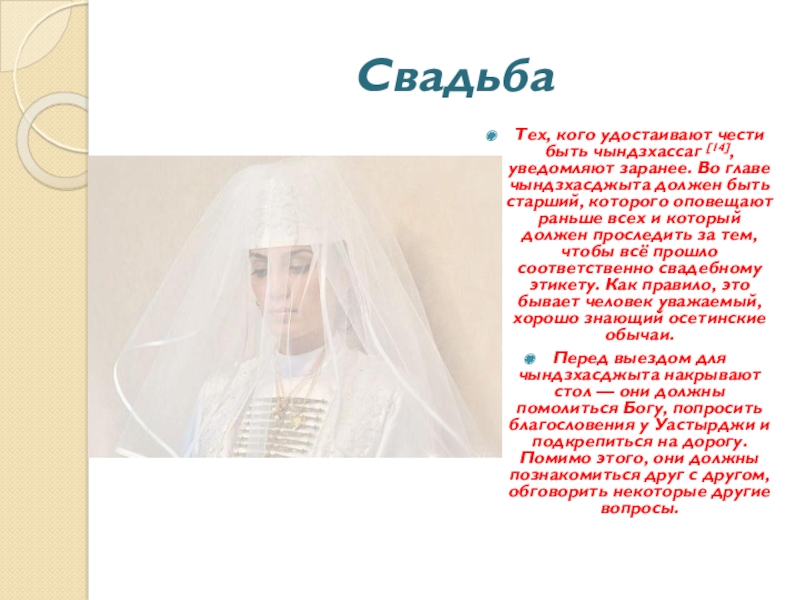 Свадьба

• Тех, кого удостаивают чести быть чындзхассаг $^{[14]}$, уведомляют заранее. Во главе чындзхасджыта должен быть старший, которого оповещают раньше всех и который должен проследить за тем, чтобы всё прошло соответственно свадебному этикету. Как правило, это бывает человек уважаемый, хорошо знающий осетинские обычаи.

• Перед выездом для чындзхасджыта накрывают стол — они должны помолиться Богу, попросить благословения у Уастырджи и подкрепиться на дорогу. Помимо этого, они должны познакомиться друг с другом, обговорить некоторые другие вопросы.